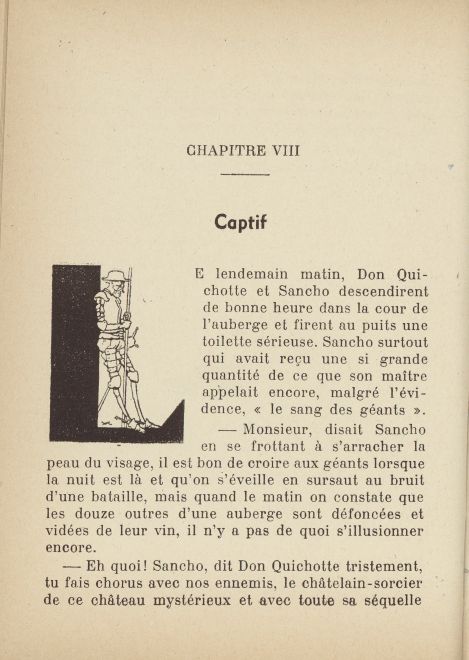 CHAPITRE VIII

Captif

LE lendemain matin, Don Quichotte et Sancho descendirent de bonne heure dans la cour de l'auberge et firent au puits une toilette sérieuse. Sancho surtout qui avait reçu une si grande quantité de ce que son maître appelait encore, malgré l'évidence, « le sang des géants ».

— Monsieur, disait Sancho en se frottant à s'arracher la peau du visage, il est bon de croire aux géants lorsque la nuit est là et qu'on s'éveille en sursaut au bruit d'une bataille, mais quand le matin on constate que les douze outres d'une auberge sont défoncées et vidées de leur vin, il n'y a pas de quoi s'illusionner encore.

— Eh quoi! Sancho, dit Don Quichotte tristement, tu fais chorus avec nos ennemis, le châtelain-sorcier de ce château mystérieux et avec toute sa séquelle